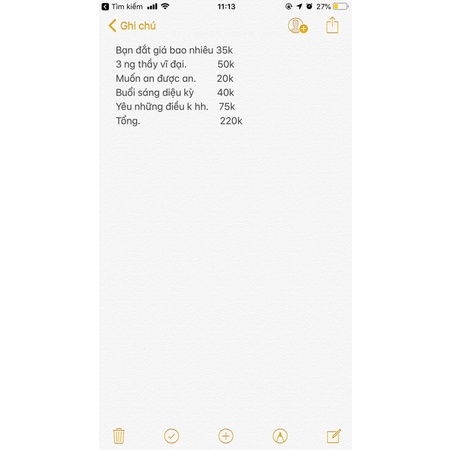 Tìm kiếm 11:13 27%

Ghi chú

Bạn đắt giá bao nhiêu 35k
3 ng thầy vĩ đại. 50k
Muốn an được an. 20k
Buổi sáng diệu kỳ 40k
Yêu những điều k hh. 75k
Tổng. 220k